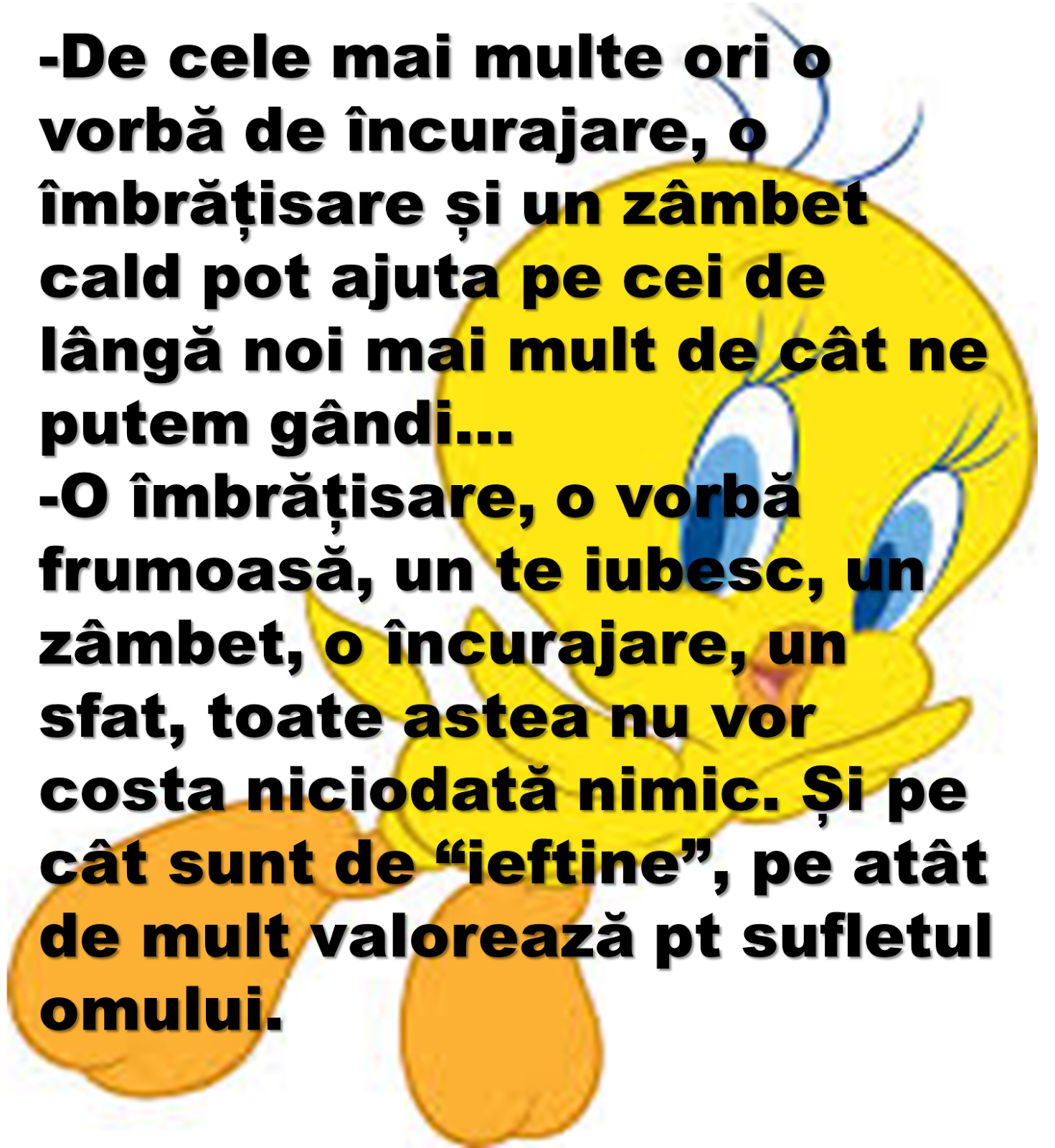 -De cele mai multe ori o vorbă de încurajare, o îmbrățisare și un zâmbet cald pot ajuta pe cei de lângă noi mai mult de cât ne putem gândi...
-O îmbrățisare, o vorbă frumoasă, un te iubesc, un zâmbet, o încurajare, un sfat, toate astea nu vor costa niciodată nimic. Și pe cât sunt de “ieftine”, pe atât de mult valorează pt sufletul omului.